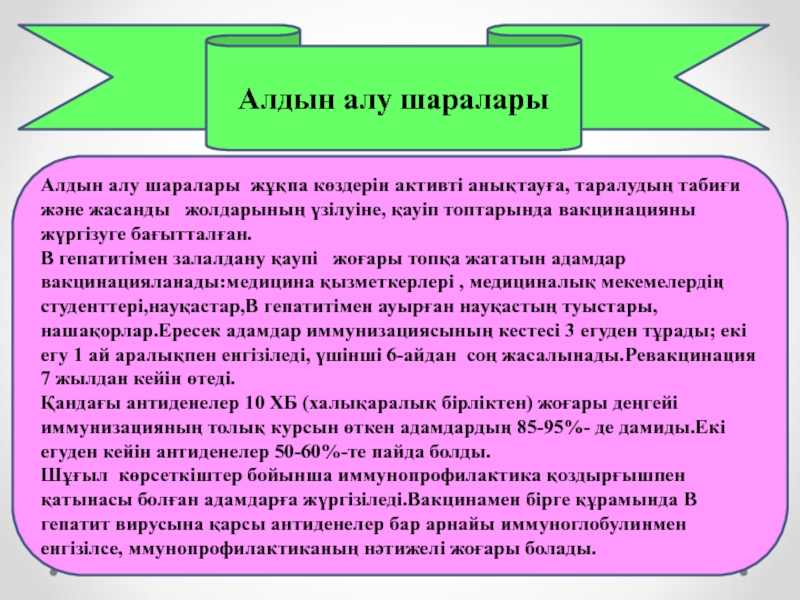 Алдын алу шаралары

Алдын алу шаралары жұқпа көздерін активті анықтауға, таралудың табиғи және жасанды жолдарының үзілуіне, қауіп топтарында вакцинацияны жүргізуге бағытталған.
В гепатитімен залалдану қаупі жоғары топқа жататын адамдар вакцинацияланады:медицина қызметкерлері , медициналық мекемелердің студенттері,науқастар,В гепатитімен ауырған науқастың туыстары, нашақорлар.Ересек адамдар иммунизациясының кестесі 3 егуден тұрады; екі егу 1 ай аралықпен енгізіледі, үшінші 6-айдан соң жасалынады.Ревакцинация 7 жылдан кейін өтеді.
Қандағы антиденелер 10 ХБ (халықаралық бірліктен) жоғары деңгейі иммунизацияның толық курсын өткен адамдардың 85-95%- де дамиды.Екі егуден кейін антиденелер 50-60%-те пайда болды.
Шұғыл көрсеткіштер бойынша иммунопрофилактика қоздырғышпен қатынасы болған адамдарға жүргізіледі.Вакцинамен бірге құрамында В гепатит вирусына қарсы антиденелер бар арнайы иммуноглобулинмен енгізілсе, ммунопрофилактиканың нәтижелі жоғары болады.